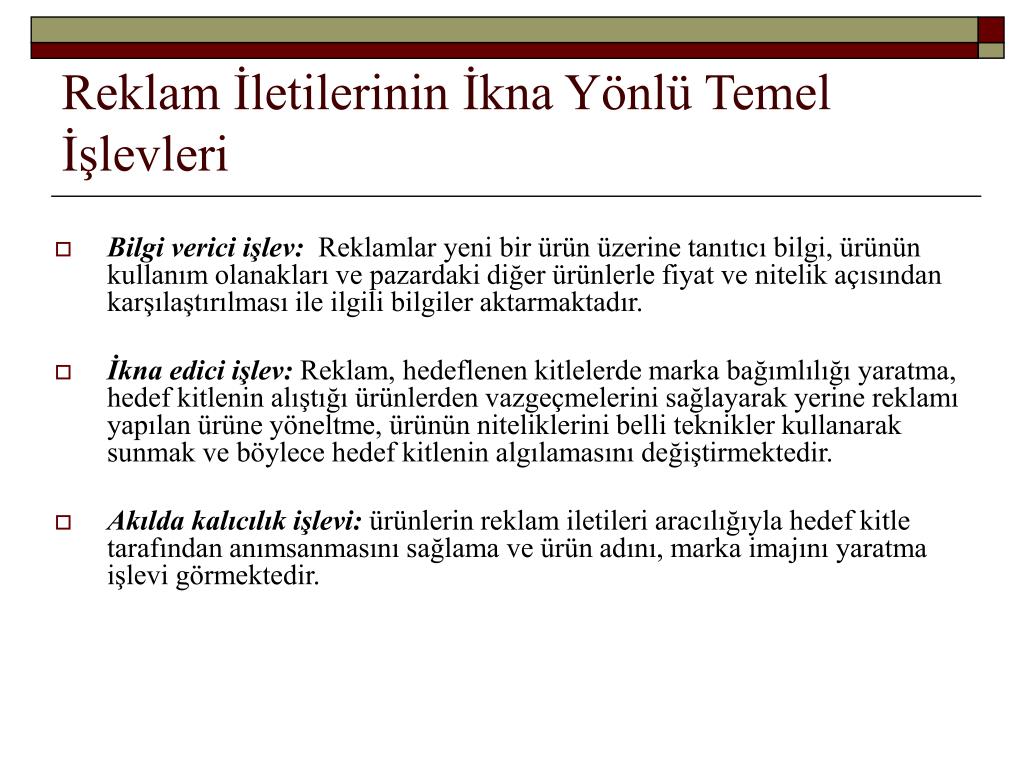 Reklam İletilerinin İkna Yönlü Temel İşlevleri

Bilgi verici işlev: Reklamlar yeni bir ürün üzerine tanıtıcı bilgi, ürünün kullanım olanakları ve pazardaki diğer ürünlerle fiyat ve nitelik açısından karşılaştırılması ile ilgili bilgiler aktarmaktadır.

İkna edici işlev: Reklam, hedeflenen kitlelerde marka bağımlılığı yaratma, hedef kitlenin alıştığı ürünlerden vazgeçmelerini sağlayarak yerine reklamı yapılan ürüne yöneltme, ürünün niteliklerini belli teknikler kullanarak sunmak ve böylece hedef kitlenin algılamasını değiştirmektedir.

Akılda kalıcılık işlevi: ürünlerin reklam iletileri aracılığıyla hedef kitle tarafından anımsanmasını sağlama ve ürün adını, marka imajını yaratma işlevi görmektedir.